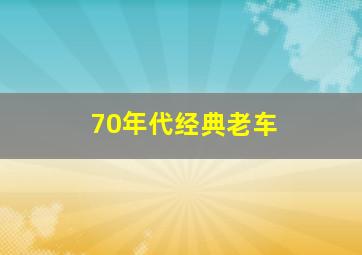 70年代经典老车